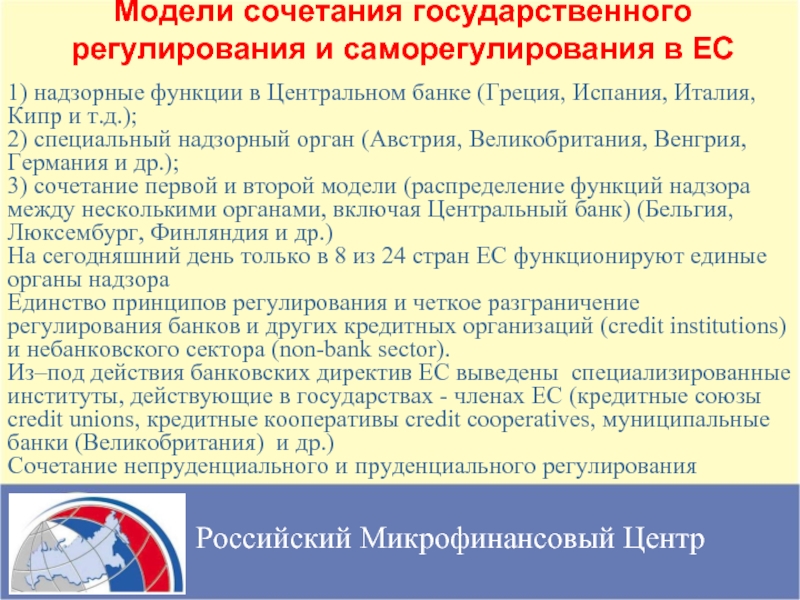 Модели сочетания государственного регулирования и саморегулирования в ЕС

1) надзорные функции в Центральном банке (Греция, Испания, Италия, Кипр и т.д.);
2) специальный надзорный орган (Австрия, Великобритания, Венгрия, Германия и др.);
3) сочетание первой и второй модели (распределение функций надзора между несколькими органами, включая Центральный банк) (Бельгия, Люксембург, Финляндия и др.)
На сегодняшний день только в 8 из 24 стран ЕС функционируют единые органы надзора
Единство принципов регулирования и четкое разграничение регулирования банков и других кредитных организаций (credit institutions) и небанковского сектора (non-bank sector).
Из–под действия банковских директив ЕС выведены специализированные институты, действующие в государствах - членах ЕС (кредитные союзы credit unions, кредитные кооперативы credit cooperatives, муниципальные банки (Великобритания) и др.)
Сочетание непруденциального и пруденциального регулирования

Российский Микрофинансовый Центр